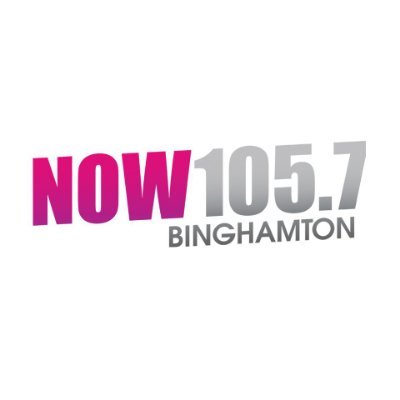 NOW 105.7
BINGHAMTON